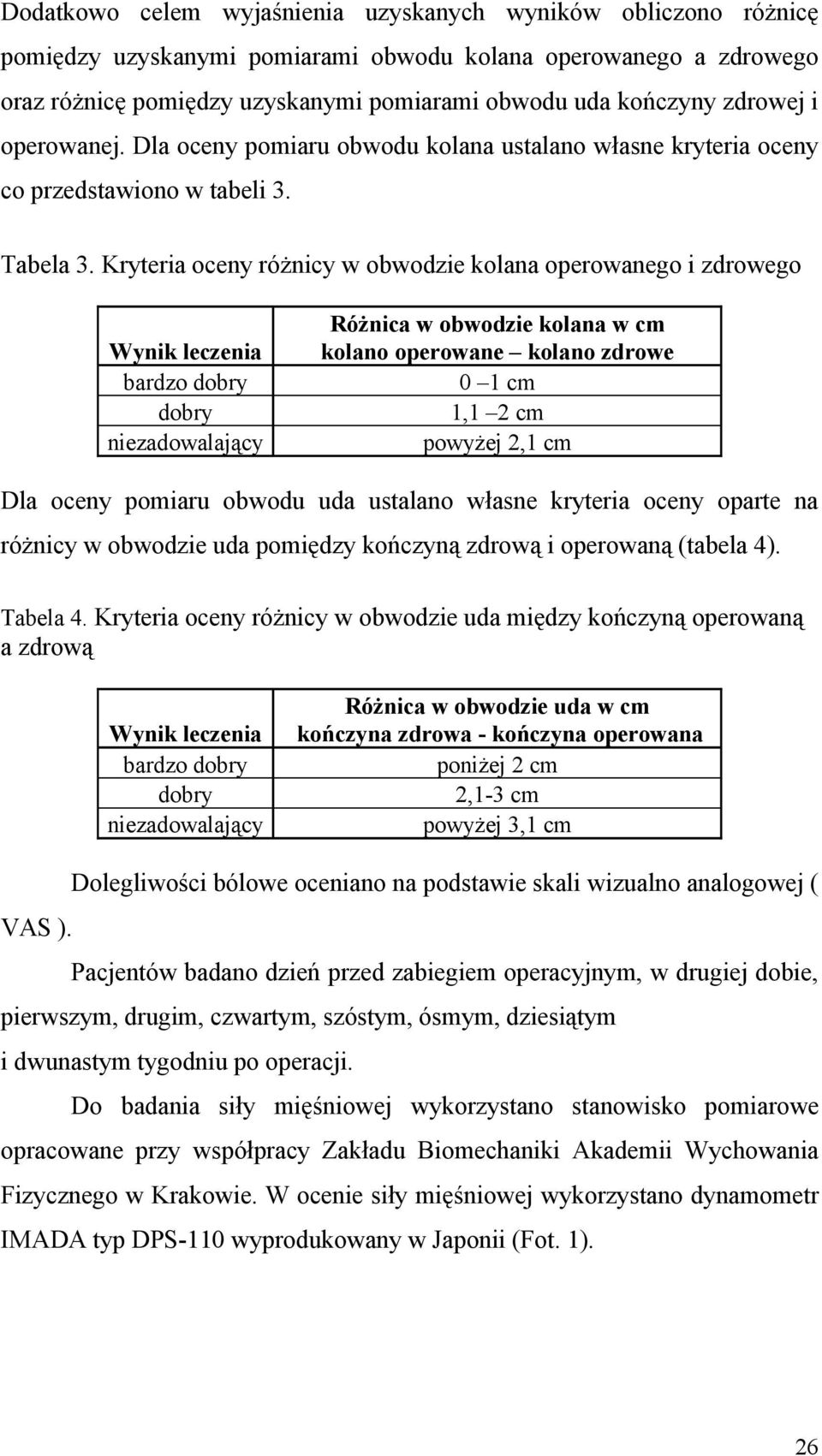 Dodatkowo celem wyjaśnienia uzyskanych wyników obliczono różnicę pomiędzy uzyskanymi pomiarami obwodu kolana operowanego a zdrowego oraz różnicę pomiędzy uzyskanymi pomiarami obwodu uda kończyny zdrowej i operowanej. Dla oceny pomiaru obwodu kolana ustalano własne kryteria oceny co przedstawiono w tabeli 3.

Tabela 3. Kryteria oceny różnicy w obwodzie kolana operowanego i zdrowego

| Wynik leczenia | Różnica w obwodzie kolana w cm kolano operowane – kolano zdrowe |
|---|---|
| bardzo dobry | 0 –1 cm |
| dobry | 1,1 –2 cm |
| niezadowalający | powyżej 2,1 cm |

Dla oceny pomiaru obwodu uda ustalano własne kryteria oceny oparte na różnicy w obwodzie uda pomiędzy kończyną zdrową i operowaną (tabela 4).

Tabela 4. Kryteria oceny różnicy w obwodzie uda między kończyną operowaną a zdrową

| Wynik leczenia | Różnica w obwodzie uda w cm kończyna zdrowa - kończyna operowana |
|---|---|
| bardzo dobry | poniżej 2 cm |
| dobry | 2,1-3 cm |
| niezadowalający | powyżej 3,1 cm |

Dolegliwości bólowe oceniano na podstawie skali wizualno analogowej ( VAS ).

Pacjentów badano dzień przed zabiegiem operacyjnym, w drugiej dobie, pierwszym, drugim, czwartym, szóstym, ósmym, dziesiątym i dwunastym tygodniu po operacji.

Do badania siły mięśniowej wykorzystano stanowisko pomiarowe opracowane przy współpracy Zakładu Biomechaniki Akademii Wychowania Fizycznego w Krakowie. W ocenie siły mięśniowej wykorzystano dynamometr IMADA typ DPS-110 wyprodukowany w Japonii (Fot. 1).

26